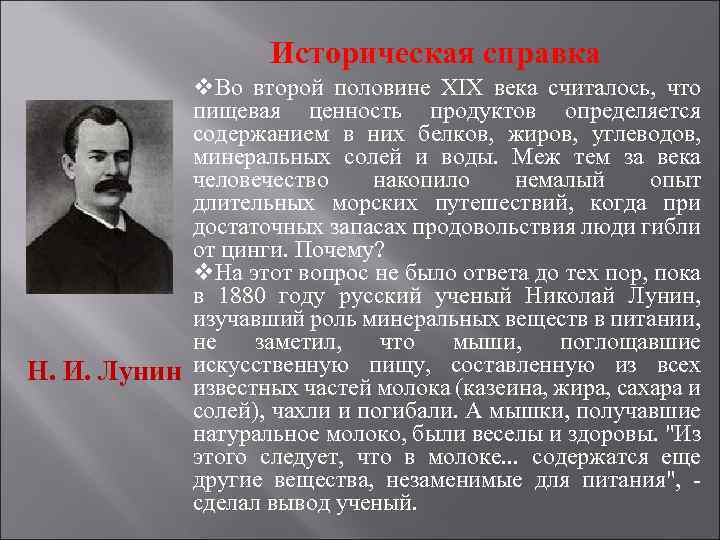 Историческая справка

❖Во второй половине XIX века считалось, что пищевая ценность продуктов определяется содержанием в них белков, жиров, углеводов, минеральных солей и воды. Меж тем за века человечество накопило немалый опыт длительных морских путешествий, когда при достаточных запасах продовольствия люди гибли от цинги. Почему?

❖На этот вопрос не было ответа до тех пор, пока в 1880 году русский ученый Николай Лунин, изучавший роль минеральных веществ в питании, не заметил, что мыши, поглощавшие искусственную пищу, составленную из всех известных частей молока (казеина, жира, сахара и солей), чахли и погибали. А мышки, получавшие натуральное молоко, были веселы и здоровы. "Из этого следует, что в молоке... содержатся еще другие вещества, незаменимые для питания", - сделал вывод ученый.

Н. И. Лунин